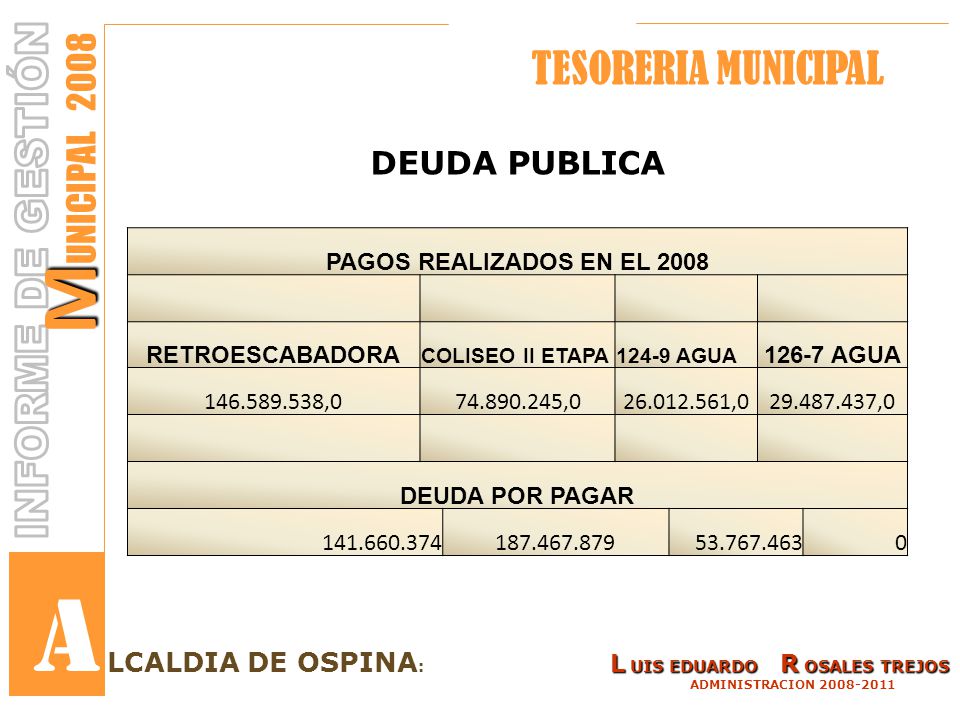 INFORME DE GESTIÓN MUNICIPAL 2008

TESORERIA MUNICIPAL

DEUDA PUBLICA

| PAGOS REALIZADOS EN EL 2008 | | | |
|---|---|---|---|
| | | | |
| RETROESCABADORA | COLISEO II ETAPA | 124-9 AGUA | 126-7 AGUA |
| 146.589.538,0 | 74.890.245,0 | 26.012.561,0 | 29.487.437,0 |
| | | | |
| DEUDA POR PAGAR | | | |
| 141.660.374 | 187.467.879 | 53.767.463 | 0 |

ALCALDIA DE OSPINA:

LUIS EDUARDO ROSALES TREJOS
ADMINISTRACION 2008-2011